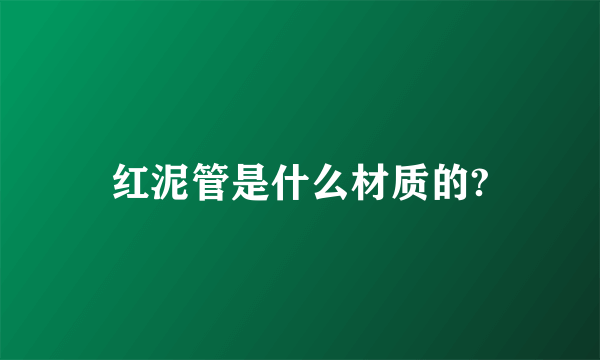 红泥管是什么材质的?